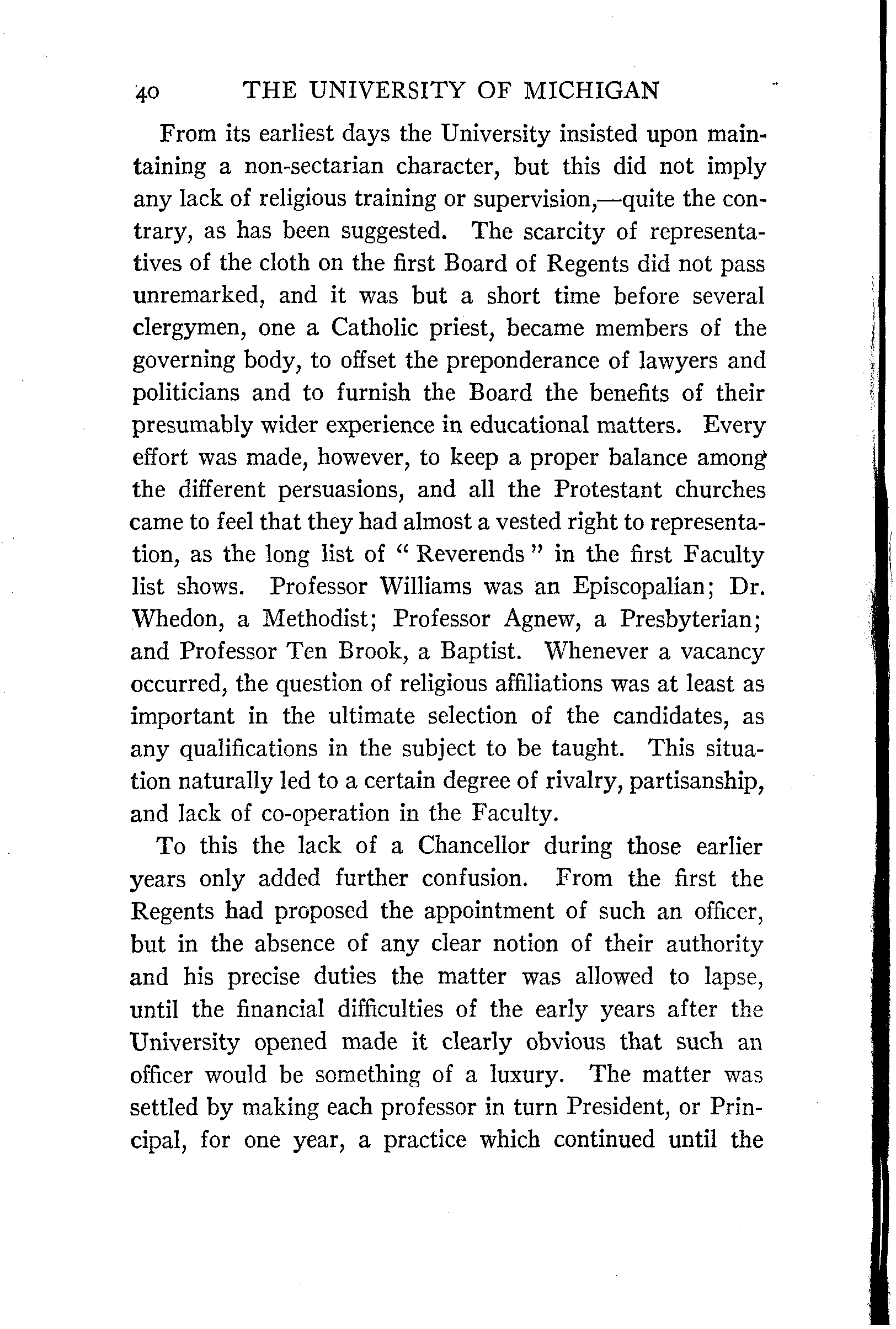 40 THE UNIVERSITY OF MICHIGAN

From its earliest days the University insisted upon maintaining a non-sectarian character, but this did not imply any lack of religious training or supervision,—quite the contrary, as has been suggested. The scarcity of representatives of the cloth on the first Board of Regents did not pass unremarked, and it was but a short time before several clergymen, one a Catholic priest, became members of the governing body, to offset the preponderance of lawyers and politicians and to furnish the Board the benefits of their presumably wider experience in educational matters. Every effort was made, however, to keep a proper balance among the different persuasions, and all the Protestant churches came to feel that they had almost a vested right to representation, as the long list of "Reverends" in the first Faculty list shows. Professor Williams was an Episcopalian; Dr. Whedon, a Methodist; Professor Agnew, a Presbyterian; and Professor Ten Brook, a Baptist. Whenever a vacancy occurred, the question of religious affiliations was at least as important in the ultimate selection of the candidates, as any qualifications in the subject to be taught. This situation naturally led to a certain degree of rivalry, partisanship, and lack of co-operation in the Faculty.

To this the lack of a Chancellor during those earlier years only added further confusion. From the first the Regents had proposed the appointment of such an officer, but in the absence of any clear notion of their authority and his precise duties the matter was allowed to lapse, until the financial difficulties of the early years after the University opened made it clearly obvious that such an officer would be something of a luxury. The matter was settled by making each professor in turn President, or Principal, for one year, a practice which continued until the